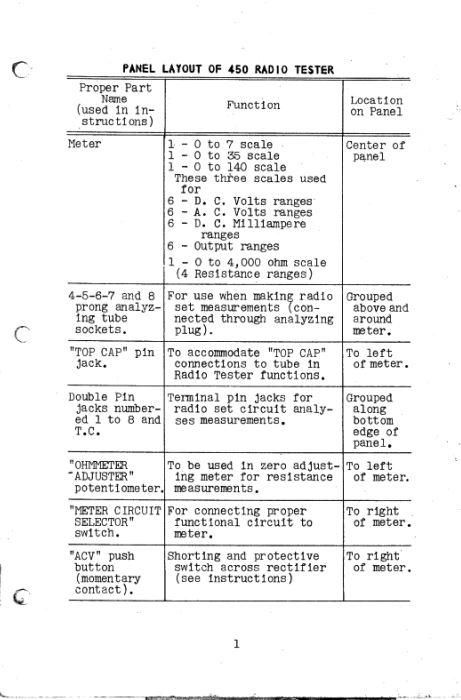 PANEL LAYOUT OF 450 RADIO TESTER

| Proper Part Name (used in instructions) | Function | Location on Panel |
|---|---|---|
| Meter | 1 - 0 to 7 scale 1 - 0 to 35 scale 1 - 0 to 140 scale These three scales used for 6 - D. C. Volts ranges 6 - A. C. Volts ranges 6 - D. C. Milliampere ranges 6 - Output ranges 1 - 0 to 4,000 ohm scale (4 Resistance ranges) | Center of panel |
| 4-5-6-7 and 8 prong analyzing tube sockets. | For use when making radio set measurements (connected through analyzing plug). | Grouped above and around meter. |
| "TOP CAP" pin jack. | To accommodate "TOP CAP" connections to tube in Radio Tester functions. | To left of meter. |
| Double Pin jacks numbered 1 to 8 and T.C. | Terminal pin jacks for radio set circuit analyses measurements. | Grouped along bottom edge of panel. |
| "OHMMETER ADJUSTER" potentiometer. | To be used in zero adjusting meter for resistance measurements. | To left of meter. |
| "METER CIRCUIT SELECTOR" switch. | For connecting proper functional circuit to meter. | To right of meter. |
| "ACV" push button (momentary contact). | Shorting and protective switch across rectifier (see instructions) | To right of meter. |

1